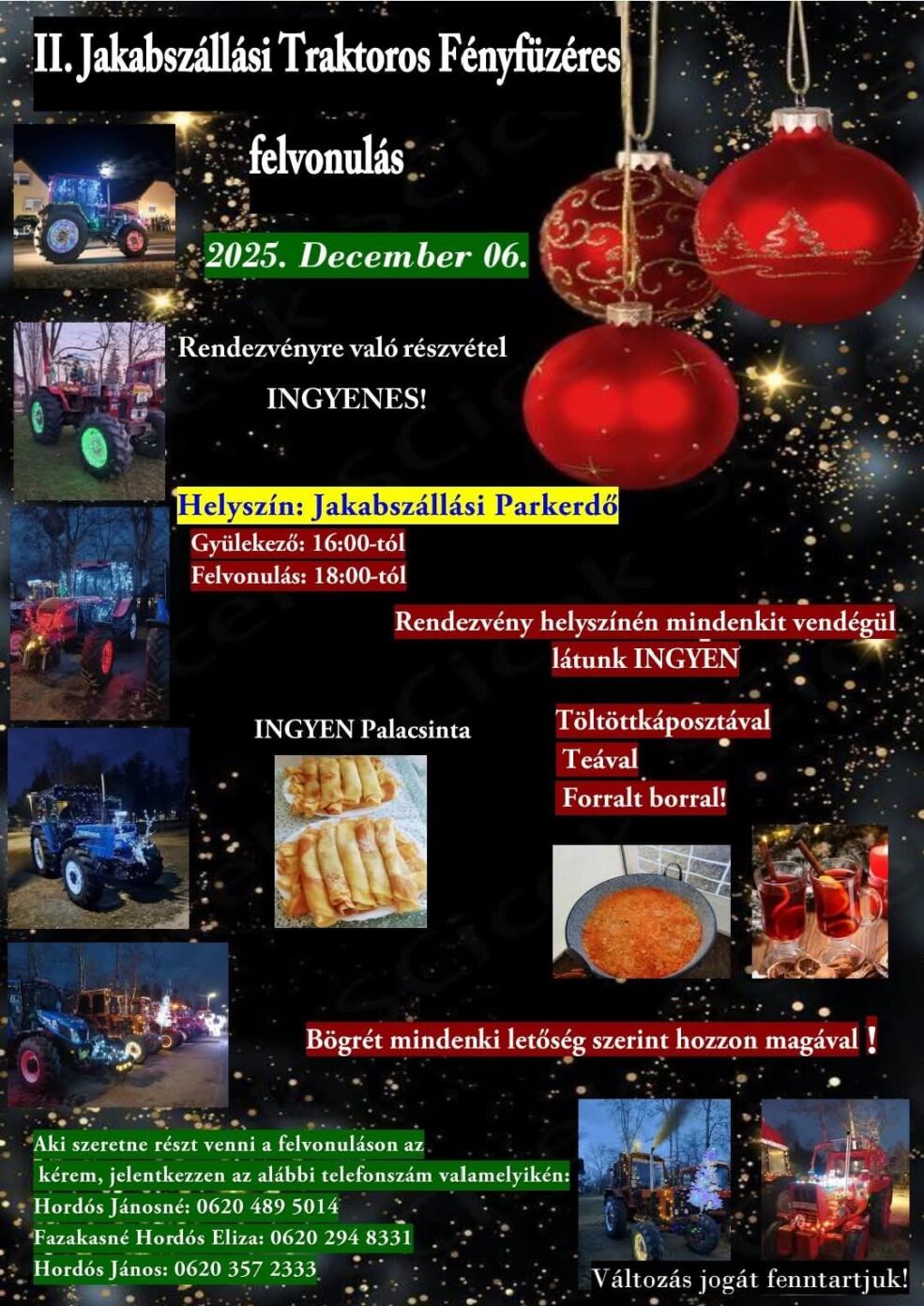 II. Jakabszállási Traktoros Fényfüzéres

felvonulás

2025. December 06.

Rendezvényre való részvétel

INGYENES!

Helyszín: Jakabszállási Parkerdő

Gyülekező: 16:00-tól

Felvonulás: 18:00-tól

Rendezvény helyszínén mindenkit vendégül látunk INGYEN

INGYEN Palacsinta

Töltöttkáposztával

Teával

Forralt borral!

Bögrét mindenki letőség szerint hozzon magával !

Aki szeretne részt venni a felvonuláson az kérem, jelentkezzen az alábbi telefonszám valamelyikén:

Hordós Jánosné: 0620 489 5014

Fazakasné Hordós Eliza: 0620 294 8331

Hordós János: 0620 357 2333

Változás jogát fenntartjuk!